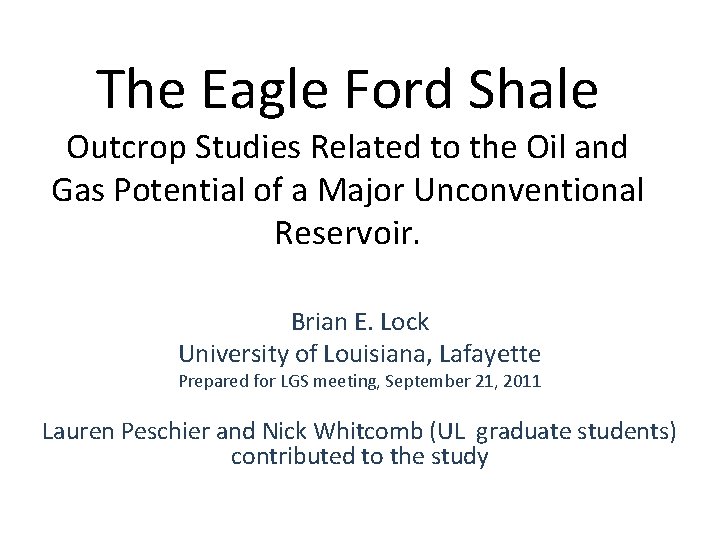 The Eagle Ford Shale

Outcrop Studies Related to the Oil and Gas Potential of a Major Unconventional Reservoir.

Brian E. Lock
University of Louisiana, Lafayette
Prepared for LGS meeting, September 21, 2011

Lauren Peschier and Nick Whitcomb (UL graduate students) contributed to the study